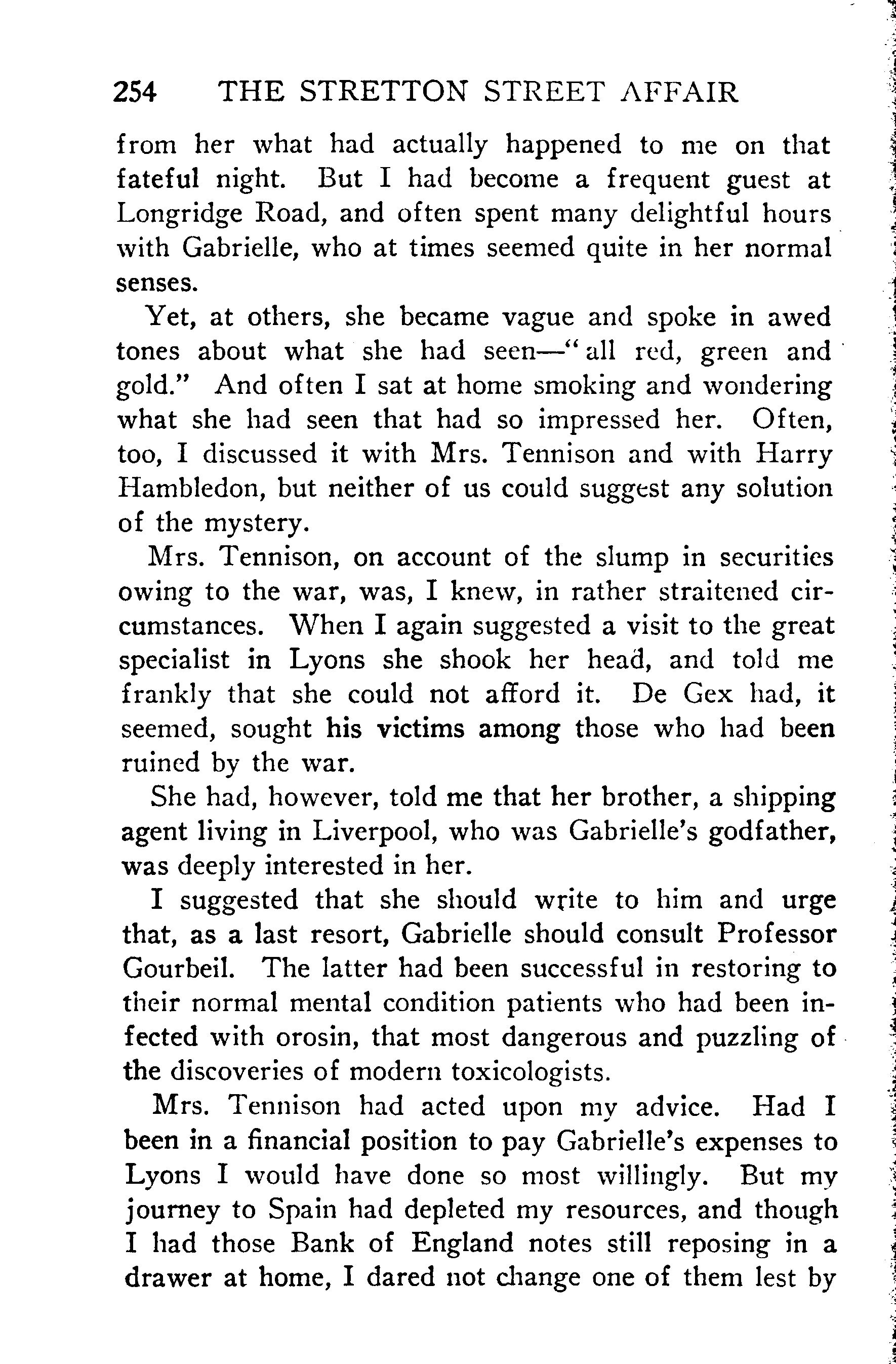 254 THE STRETTON STREET AFFAIR

from her what had actually happened to me on that fateful night. But I had become a frequent guest at Longridge Road, and often spent many delightful hours with Gabrielle, who at times seemed quite in her normal senses.

Yet, at others, she became vague and spoke in awed tones about what she had seen—"all red, green and gold." And often I sat at home smoking and wondering what she had seen that had so impressed her. Often, too, I discussed it with Mrs. Tennison and with Harry Hambledon, but neither of us could suggest any solution of the mystery.

Mrs. Tennison, on account of the slump in securities owing to the war, was, I knew, in rather straitened circumstances. When I again suggested a visit to the great specialist in Lyons she shook her head, and told me frankly that she could not afford it. De Gex had, it seemed, sought his victims among those who had been ruined by the war.

She had, however, told me that her brother, a shipping agent living in Liverpool, who was Gabrielle's godfather, was deeply interested in her.

I suggested that she should write to him and urge that, as a last resort, Gabrielle should consult Professor Gourbeil. The latter had been successful in restoring to their normal mental condition patients who had been infected with orosin, that most dangerous and puzzling of the discoveries of modern toxicologists.

Mrs. Tennison had acted upon my advice. Had I been in a financial position to pay Gabrielle's expenses to Lyons I would have done so most willingly. But my journey to Spain had depleted my resources, and though I had those Bank of England notes still reposing in a drawer at home, I dared not change one of them lest by